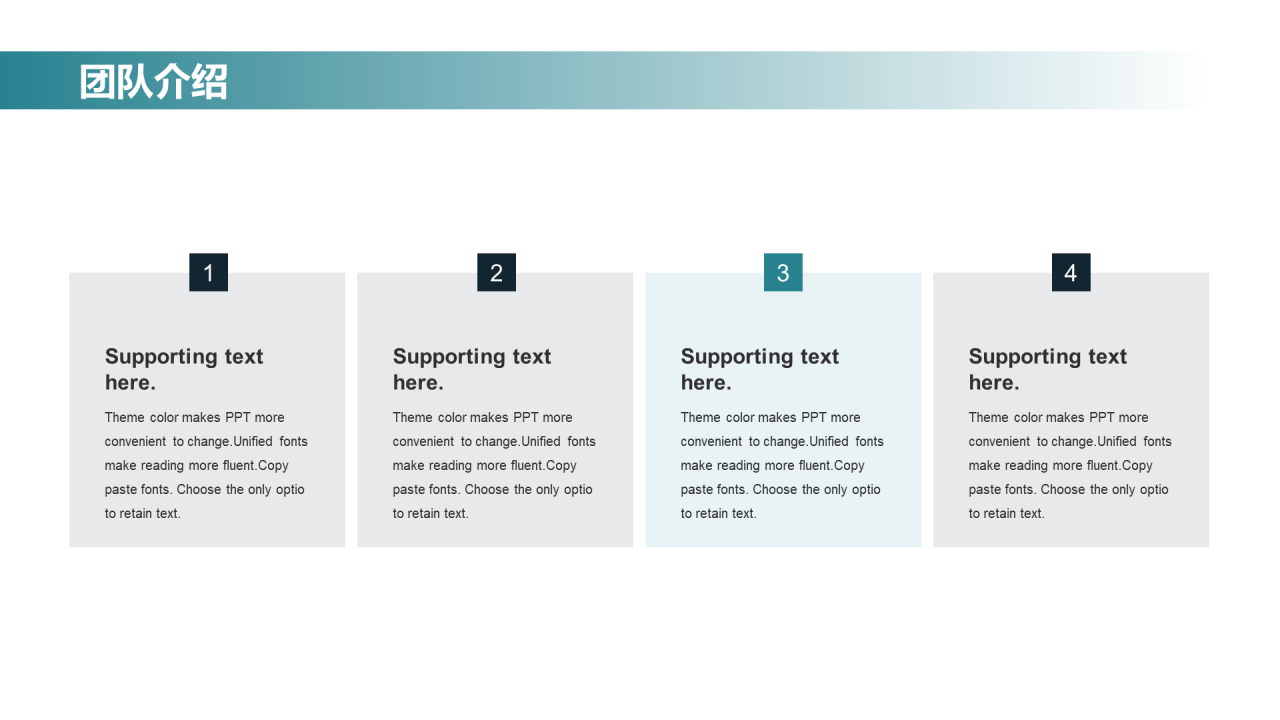 团队介绍

1

Supporting text here.

Theme color makes PPT more convenient to change.Unified fonts make reading more fluent.Copy paste fonts. Choose the only optio to retain text.

2

Supporting text here.

Theme color makes PPT more convenient to change.Unified fonts make reading more fluent.Copy paste fonts. Choose the only optio to retain text.

3

Supporting text here.

Theme color makes PPT more convenient to change.Unified fonts make reading more fluent.Copy paste fonts. Choose the only optio to retain text.

4

Supporting text here.

Theme color makes PPT more convenient to change.Unified fonts make reading more fluent.Copy paste fonts. Choose the only optio to retain text.